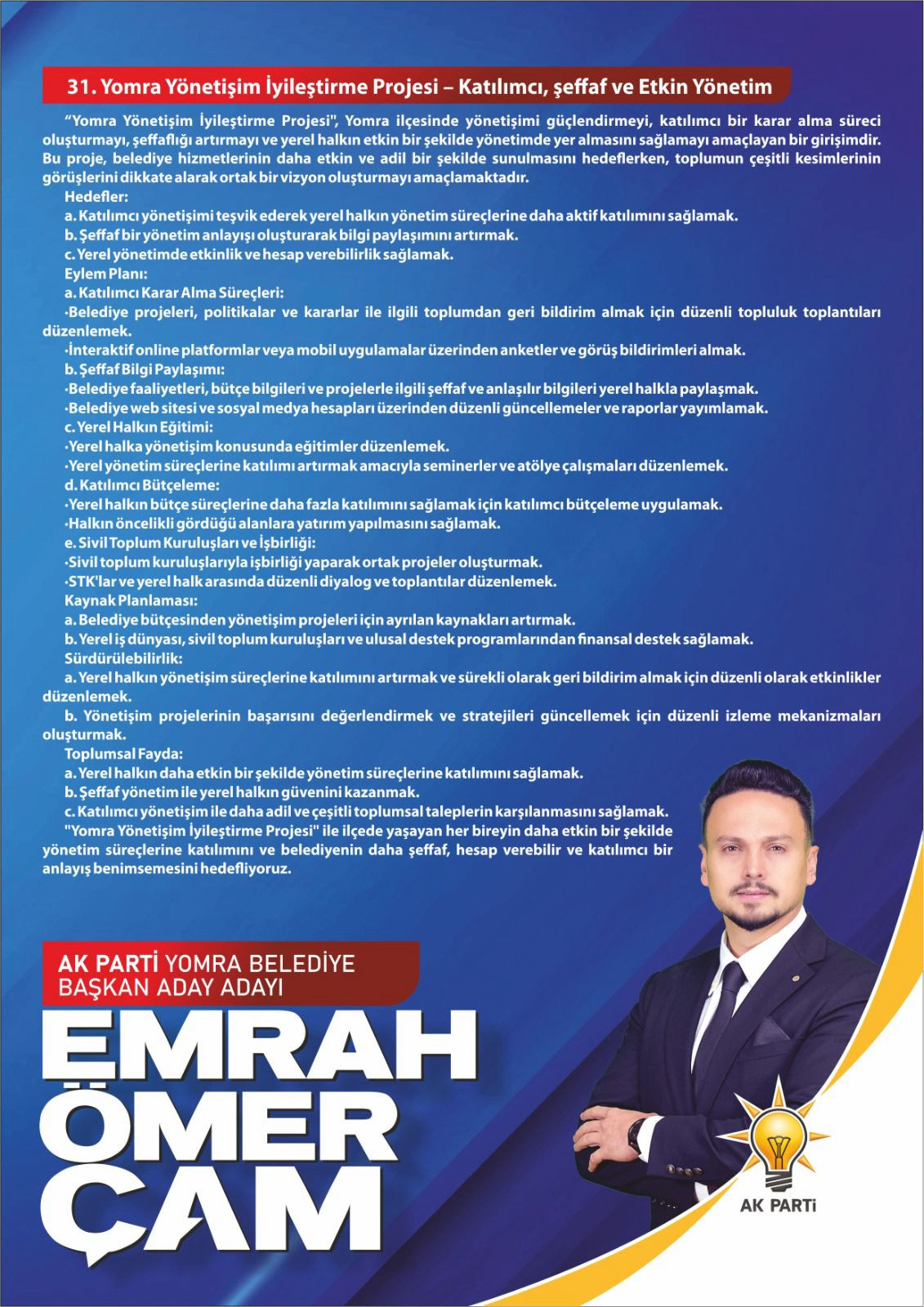 31. Yomra Yönetişim İyileştirme Projesi – Katılımcı, şeffaf ve Etkin Yönetim

“Yomra Yönetişim İyileştirme Projesi", Yomra ilçesinde yönetişimi güçlendirmeyi, katılımcı bir karar alma süreci oluşturmayı, şeffaflığı artırmayı ve yerel halkın etkin bir şekilde yönetimde yer almasını sağlamayı amaçlayan bir girişimdir. Bu proje, belediye hizmetlerinin daha etkin ve adil bir şekilde sunulmasını hedeflerken, toplumun çeşitli kesimlerinin görüşlerini dikkate alarak ortak bir vizyon oluşturmayı amaçlamaktadır.

Hedefler:
a. Katılımcı yönetişimi teşvik ederek yerel halkın yönetim süreçlerine daha aktif katılımını sağlamak.
b. Şeffaf bir yönetim anlayışı oluşturarak bilgi paylaşımını artırmak.
c. Yerel yönetimde etkinlik ve hesap verebilirlik sağlamak.
Eylem Planı:
a. Katılımcı Karar Alma Süreçleri:
·Belediye projeleri, politikalar ve kararlar ile ilgili toplumdan geri bildirim almak için düzenli topluluk toplantıları düzenlemek.
·İnteraktif online platformlar veya mobil uygulamalar üzerinden anketler ve görüş bildirimleri almak.
b. Şeffaf Bilgi Paylaşımı:
·Belediye faaliyetleri, bütçe bilgileri ve projelerle ilgili şeffaf ve anlaşılır bilgileri yerel halkla paylaşmak.
·Belediye web sitesi ve sosyal medya hesapları üzerinden düzenli güncellemeler ve raporlar yayımlamak.
c. Yerel Halkın Eğitimi:
·Yerel halka yönetişim konusunda eğitimler düzenlemek.
·Yerel yönetim süreçlerine katılımı artırmak amacıyla seminerler ve atölye çalışmaları düzenlemek.
d. Katılımcı Bütçeleme:
·Yerel halkın bütçe süreçlerine daha fazla katılımını sağlamak için katılımcı bütçeleme uygulamak.
·Halkın öncelikli gördüğü alanlara yatırım yapılmasını sağlamak.
e. Sivil Toplum Kuruluşları ve İşbirliği:
·Sivil toplum kuruluşlarıyla işbirliği yaparak ortak projeler oluşturmak.
·STK'lar ve yerel halk arasında düzenli diyalog ve toplantılar düzenlemek.
Kaynak Planlaması:
a. Belediye bütçesinden yönetişim projeleri için ayrılan kaynakları artırmak.
b. Yerel iş dünyası, sivil toplum kuruluşları ve ulusal destek programlarından finansal destek sağlamak.
Sürdürülebilirlik:
a. Yerel halkın yönetişim süreçlerine katılımını artırmak ve sürekli olarak geri bildirim almak için düzenli olarak etkinlikler düzenlemek.
b. Yönetişim projelerinin başarısını değerlendirmek ve stratejileri güncellemek için düzenli izleme mekanizmaları oluşturmak.
Toplumsal Fayda:
a. Yerel halkın daha etkin bir şekilde yönetim süreçlerine katılımını sağlamak.
b. Şeffaf yönetim ile yerel halkın güvenini kazanmak.
c. Katılımcı yönetişim ile daha adil ve çeşitli toplumsal taleplerin karşılanmasını sağlamak.
"Yomra Yönetişim İyileştirme Projesi" ile ilçede yaşayan her bireyin daha etkin bir şekilde yönetim süreçlerine katılımını ve belediyenin daha şeffaf, hesap verebilir ve katılımcı bir anlayış benimsemesini hedefliyoruz.

AK PARTİ YOMRA BELEDİYE BAŞKAN ADAY ADAYI
EMRAH ÖMER ÇAM

AK PARTi